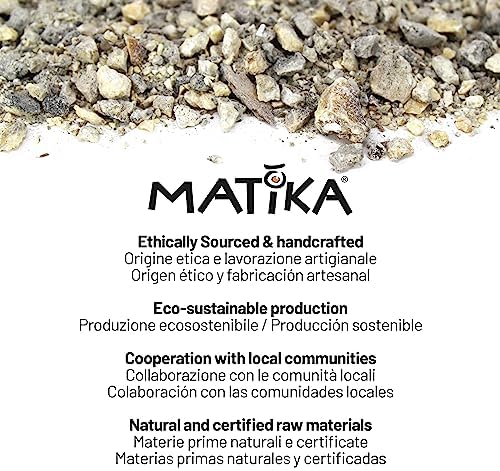 MATIKA®

Ethically Sourced & handcrafted
Origine etica e lavorazione artigianale
Origen ético y fabricación artesanal

Eco-sustainable production
Produzione ecosostenibile / Producción sostenible

Cooperation with local communities
Collaborazione con le comunità locali
Colaboración con las comunidades locales

Natural and certified raw materials
Materie prime naturali e certificate
Materias primas naturales y certificadas